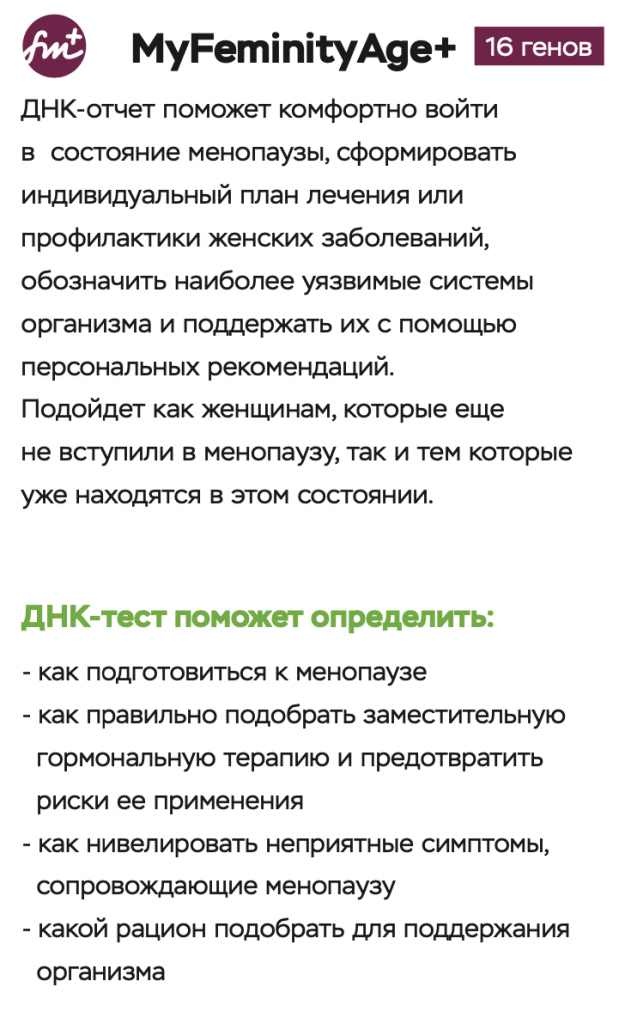 fm+

MyFeminityAge+

16 генов

ДНК-отчет поможет комфортно войти в  состояние менопаузы, сформировать индивидуальный план лечения или профилактики женских заболеваний, обозначить наиболее уязвимые системы организма и поддержать их с помощью персональных рекомендаций.
Подойдет как женщинам, которые еще не вступили в менопаузу, так и тем которые уже находятся в этом состоянии.

ДНК-тест поможет определить:

- как подготовиться к менопаузе
- как правильно подобрать заместительную гормональную терапию и предотвратить риски ее применения
- как нивелировать неприятные симптомы, сопровождающие менопаузу
- какой рацион подобрать для поддержания организма